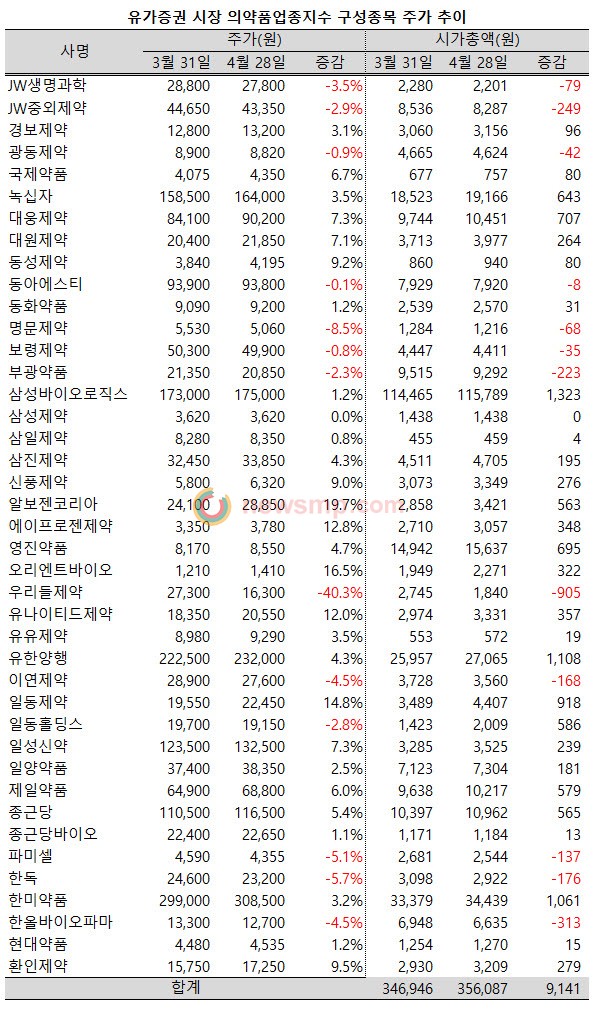 유가증권 시장 의약품업종지수 구성종목 주가 추이

| 사명 | 주가(원) 3월 31일 | 주가(원) 4월 28일 | 주가(원) 증감 | 시가총액(원) 3월 31일 | 시가총액(원) 4월 28일 | 시가총액(원) 증감 |
|---|---|---|---|---|---|---|
| JW생명과학 | 28,800 | 27,800 | -3.5% | 2,280 | 2,201 | -79 |
| JW중외제약 | 44,650 | 43,350 | -2.9% | 8,536 | 8,287 | -249 |
| 경보제약 | 12,800 | 13,200 | 3.1% | 3,060 | 3,156 | 96 |
| 광동제약 | 8,900 | 8,820 | -0.9% | 4,665 | 4,624 | -42 |
| 국제약품 | 4,075 | 4,350 | 6.7% | 677 | 757 | 80 |
| 녹십자 | 158,500 | 164,000 | 3.5% | 18,523 | 19,166 | 643 |
| 대웅제약 | 84,100 | 90,200 | 7.3% | 9,744 | 10,451 | 707 |
| 대원제약 | 20,400 | 21,850 | 7.1% | 3,713 | 3,977 | 264 |
| 동성제약 | 3,840 | 4,195 | 9.2% | 860 | 940 | 80 |
| 동아에스티 | 93,900 | 93,800 | -0.1% | 7,929 | 7,920 | -8 |
| 동화약품 | 9,090 | 9,200 | 1.2% | 2,539 | 2,570 | 31 |
| 명문제약 | 5,530 | 5,060 | -8.5% | 1,284 | 1,216 | -68 |
| 보령제약 | 50,300 | 49,900 | -0.8% | 4,447 | 4,411 | -35 |
| 부광약품 | 21,350 | 20,850 | -2.3% | 9,515 | 9,292 | -223 |
| 삼성바이오로직스 | 173,000 | 175,000 | 1.2% | 114,465 | 115,789 | 1,323 |
| 삼성제약 | 3,620 | 3,620 | 0.0% | 1,438 | 1,438 | 0 |
| 삼일제약 | 8,280 | 8,350 | 0.8% | 455 | 459 | 4 |
| 삼진제약 | 32,450 | 33,850 | 4.3% | 4,511 | 4,705 | 195 |
| 신풍제약 | 5,800 | 6,320 | 9.0% | 3,073 | 3,349 | 276 |
| 알보젠코리아 | 24,100 | 28,850 | 19.7% | 2,858 | 3,421 | 563 |
| 에이프로젠제약 | 3,350 | 3,780 | 12.8% | 2,710 | 3,057 | 348 |
| 영진약품 | 8,170 | 8,550 | 4.7% | 14,942 | 15,637 | 695 |
| 오리엔트바이오 | 1,210 | 1,410 | 16.5% | 1,949 | 2,271 | 322 |
| 우리들제약 | 27,300 | 16,300 | -40.3% | 2,745 | 1,840 | -905 |
| 유나이티드제약 | 18,350 | 20,550 | 12.0% | 2,974 | 3,331 | 357 |
| 유유제약 | 8,980 | 9,290 | 3.5% | 553 | 572 | 19 |
| 유한양행 | 222,500 | 232,000 | 4.3% | 25,957 | 27,065 | 1,108 |
| 이연제약 | 28,900 | 27,600 | -4.5% | 3,728 | 3,560 | -168 |
| 일동제약 | 19,550 | 22,450 | 14.8% | 3,489 | 4,407 | 918 |
| 일동홀딩스 | 19,700 | 19,150 | -2.8% | 1,423 | 2,009 | 586 |
| 일성신약 | 123,500 | 132,500 | 7.3% | 3,285 | 3,525 | 239 |
| 일양약품 | 37,400 | 38,350 | 2.5% | 7,123 | 7,304 | 181 |
| 제일약품 | 64,900 | 68,800 | 6.0% | 9,638 | 10,217 | 579 |
| 종근당 | 110,500 | 116,500 | 5.4% | 10,397 | 10,962 | 565 |
| 종근당바이오 | 22,400 | 22,650 | 1.1% | 1,171 | 1,184 | 13 |
| 파미셀 | 4,590 | 4,355 | -5.1% | 2,681 | 2,544 | -137 |
| 한독 | 24,600 | 23,200 | -5.7% | 3,098 | 2,922 | -176 |
| 한미약품 | 299,000 | 308,500 | 3.2% | 33,379 | 34,439 | 1,061 |
| 한올바이오파마 | 13,300 | 12,700 | -4.5% | 6,948 | 6,635 | -313 |
| 현대약품 | 4,480 | 4,535 | 1.2% | 1,254 | 1,270 | 15 |
| 환인제약 | 15,750 | 17,250 | 9.5% | 2,930 | 3,209 | 279 |
| 합계 | | | | 346,946 | 356,087 | 9,141 |

newsmp.com